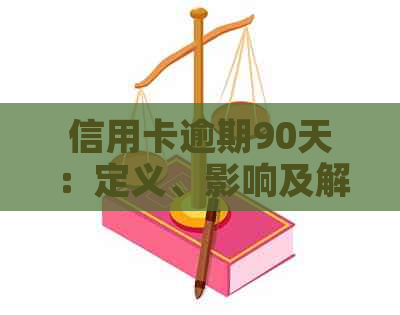 信用卡逾期90天：定义、影响及解